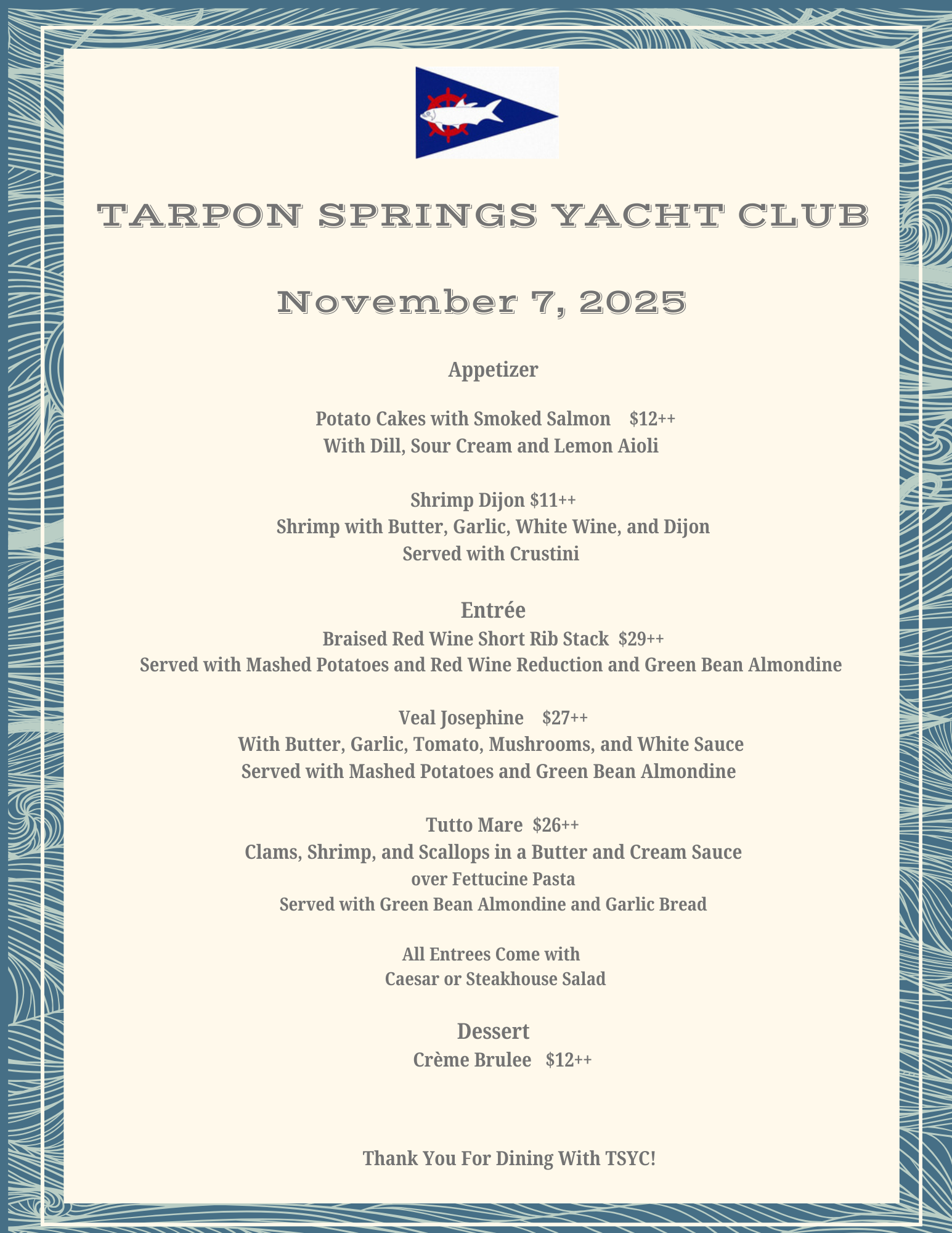 TARPON SPRINGS YACHT CLUB

November 7, 2025

Appetizer

Potato Cakes with Smoked Salmon $12++
With Dill, Sour Cream and Lemon Aioli

Shrimp Dijon $11++
Shrimp with Butter, Garlic, White Wine, and Dijon
Served with Crustini

Entrée
Braised Red Wine Short Rib Stack $29++
Served with Mashed Potatoes and Red Wine Reduction and Green Bean Almondine

Veal Josephine $27++
With Butter, Garlic, Tomato, Mushrooms, and White Sauce
Served with Mashed Potatoes and Green Bean Almondine

Tutto Mare $26++
Clams, Shrimp, and Scallops in a Butter and Cream Sauce
over Fettucine Pasta
Served with Green Bean Almondine and Garlic Bread

All Entrees Come with
Caesar or Steakhouse Salad

Dessert
Crème Brulee $12++

Thank You For Dining With TSYC!